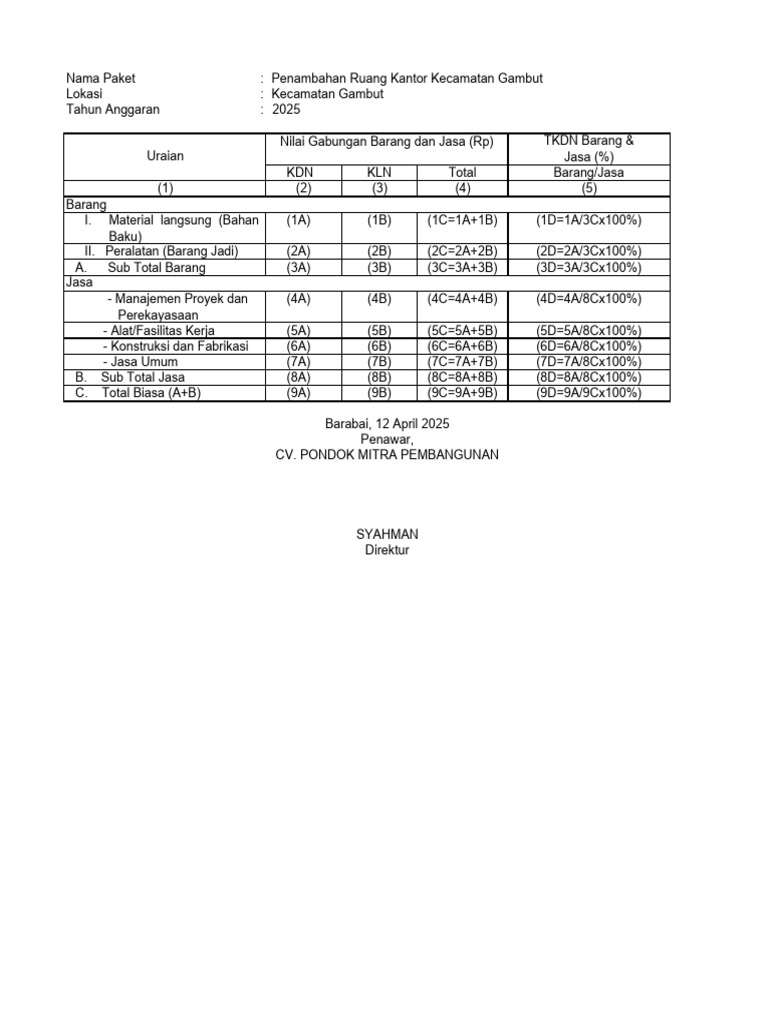 Nama Paket : Penambahan Ruang Kantor Kecamatan Gambut
Lokasi : Kecamatan Gambut
Tahun Anggaran : 2025

| Uraian | Nilai Gabungan Barang dan Jasa (Rp) | | | TKDN Barang & Jasa (%) |
|---|---|---|---|---|
| | KDN | KLN | Total | Barang/Jasa |
| (1) | (2) | (3) | (4) | (5) |
| Barang | | | | |
| I. Material langsung (Bahan Baku) | (1A) | (1B) | (1C=1A+1B) | (1D=1A/3Cx100%) |
| II. Peralatan (Barang Jadi) | (2A) | (2B) | (2C=2A+2B) | (2D=2A/3Cx100%) |
| A. Sub Total Barang | (3A) | (3B) | (3C=3A+3B) | (3D=3A/3Cx100%) |
| Jasa | | | | |
| - Manajemen Proyek dan Perekayasaan | (4A) | (4B) | (4C=4A+4B) | (4D=4A/8Cx100%) |
| - Alat/Fasilitas Kerja | (5A) | (5B) | (5C=5A+5B) | (5D=5A/8Cx100%) |
| - Konstruksi dan Fabrikasi | (6A) | (6B) | (6C=6A+6B) | (6D=6A/8Cx100%) |
| - Jasa Umum | (7A) | (7B) | (7C=7A+7B) | (7D=7A/8Cx100%) |
| B. Sub Total Jasa | (8A) | (8B) | (8C=8A+8B) | (8D=8A/8Cx100%) |
| C. Total Biasa (A+B) | (9A) | (9B) | (9C=9A+9B) | (9D=9A/9Cx100%) |

Barabai, 12 April 2025
Penawar,
CV. PONDOK MITRA PEMBANGUNAN

SYAHMAN
Direktur